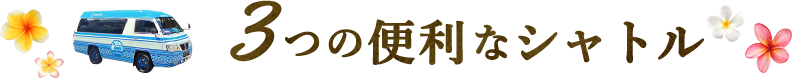 3つの便利なシャトル